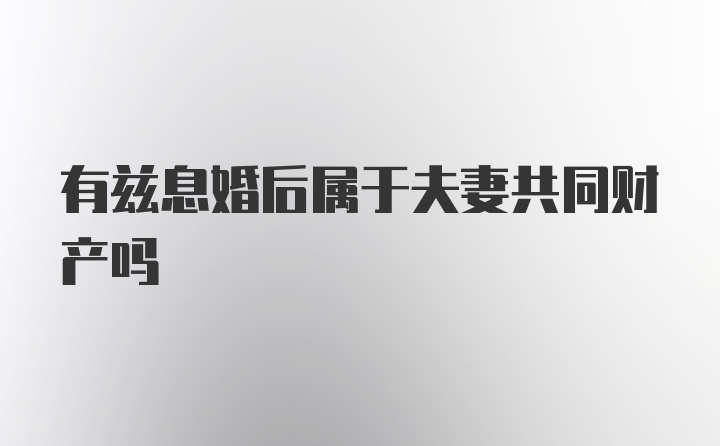 有兹息婚后属于夫妻共同财产吗